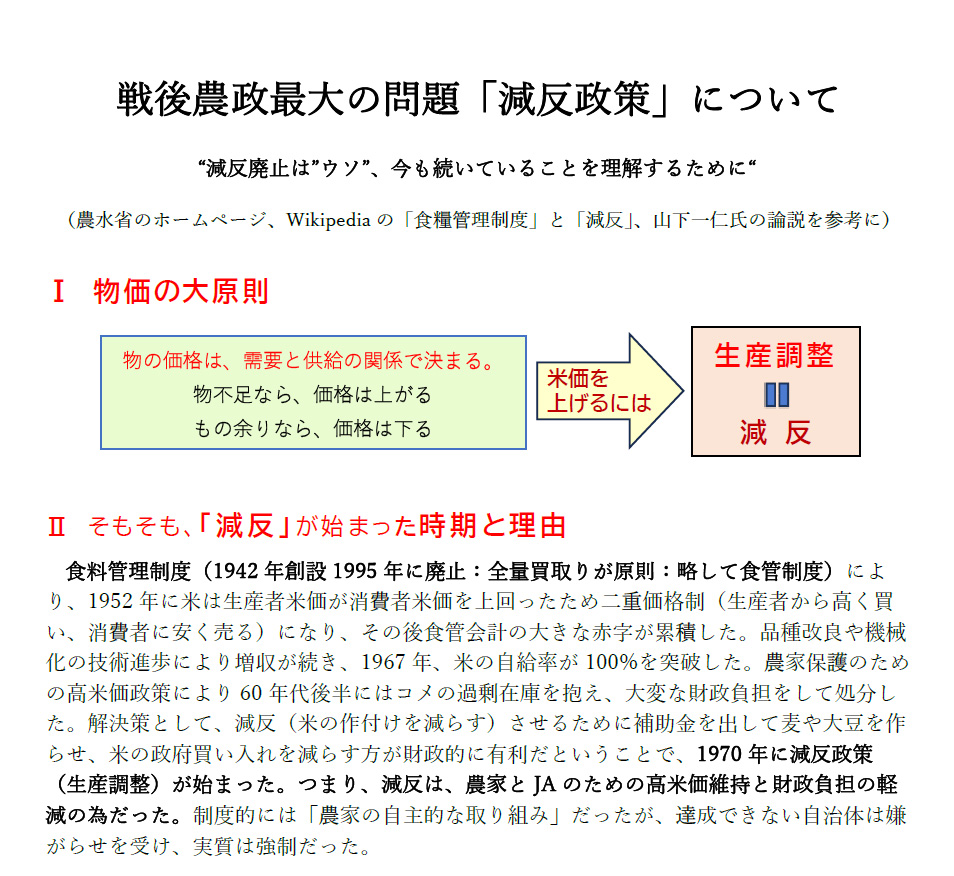 戦後農政最大の問題「減反政策」について

“減反廃止は”ウソ”、今も続いていることを理解するために“

（農水省のホームページ、Wikipedia の「食糧管理制度」と「減反」、山下一仁氏の論説を参考に）

Ⅰ　物価の大原則

物の価格は、需要と供給の関係で決まる。
物不足なら、価格は上がる
もの余りなら、価格は下る

米価を上げるには

生産調整
＝
減　反

Ⅱ　そもそも、「減反」が始まった時期と理由

食料管理制度（1942 年創設 1995 年に廃止：全量買取りが原則：略して食管制度）により、1952 年に米は生産者米価が消費者米価を上回ったため二重価格制（生産者から高く買い、消費者に安く売る）になり、その後食管会計の大きな赤字が累積した。品種改良や機械化の技術進歩により増収が続き、1967 年、米の自給率が 100%を突破した。農家保護のための高米価政策により 60 年代後半にはコメの過剰在庫を抱え、大変な財政負担をして処分した。解決策として、減反（米の作付けを減らす）させるために補助金を出して麦や大豆を作らせ、米の政府買い入れを減らす方が財政的に有利だということで、1970 年に減反政策（生産調整）が始まった。つまり、減反は、農家と JA のための高米価維持と財政負担の軽減の為だった。制度的には「農家の自主的な取り組み」だったが、達成できない自治体は嫌がらせを受け、実質は強制だった。